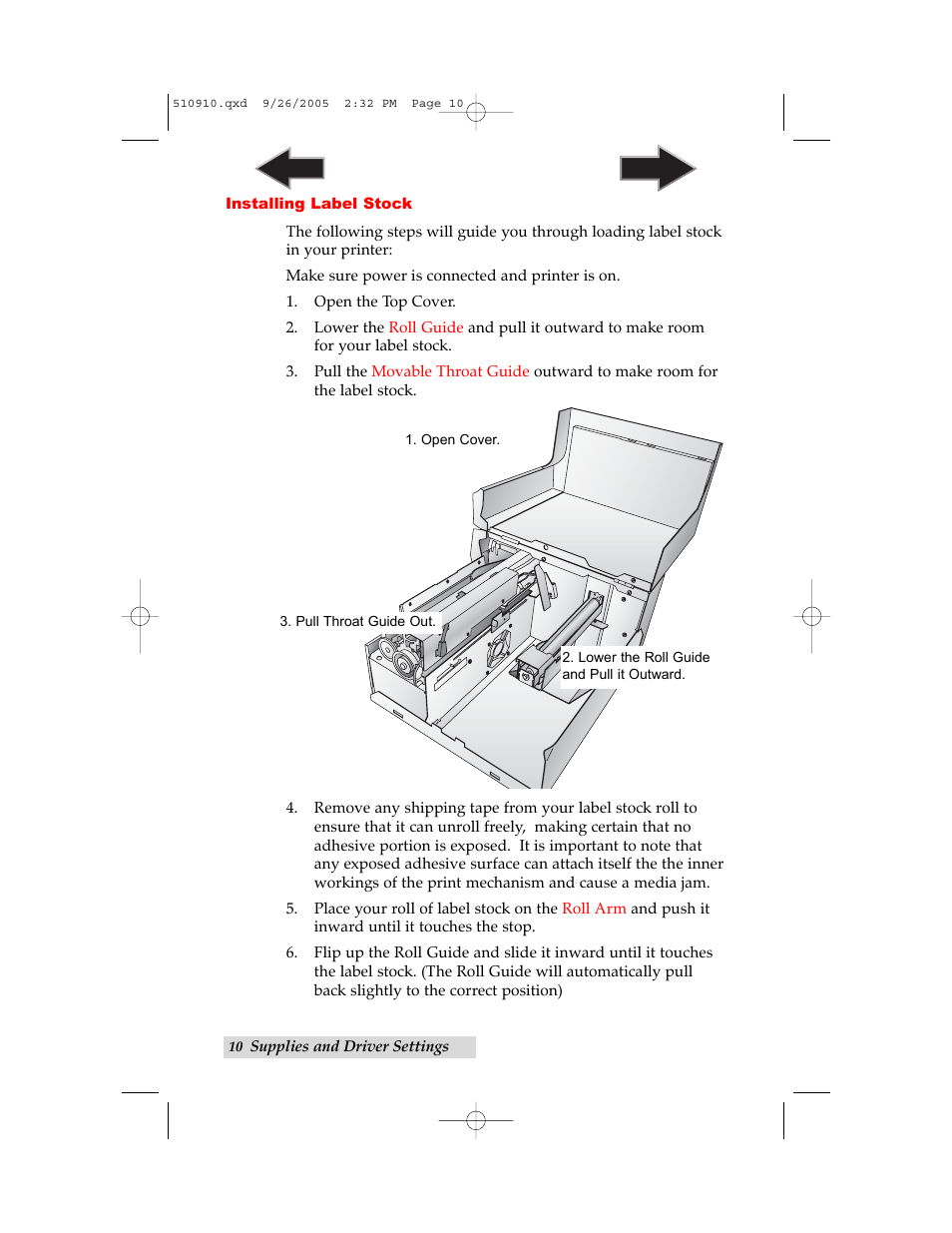 510910.qxd 9/26/2005 2:32 PM Page 10

Installing Label Stock

The following steps will guide you through loading label stock in your printer:

Make sure power is connected and printer is on.

1. Open the Top Cover.

2. Lower the Roll Guide and pull it outward to make room for your label stock.

3. Pull the Movable Throat Guide outward to make room for the label stock.

1. Open Cover.

3. Pull Throat Guide Out.

2. Lower the Roll Guide and Pull it Outward.

4. Remove any shipping tape from your label stock roll to ensure that it can unroll freely, making certain that no adhesive portion is exposed. It is important to note that any exposed adhesive surface can attach itself the the inner workings of the print mechanism and cause a media jam.

5. Place your roll of label stock on the Roll Arm and push it inward until it touches the stop.

6. Flip up the Roll Guide and slide it inward until it touches the label stock. (The Roll Guide will automatically pull back slightly to the correct position)

10 Supplies and Driver Settings